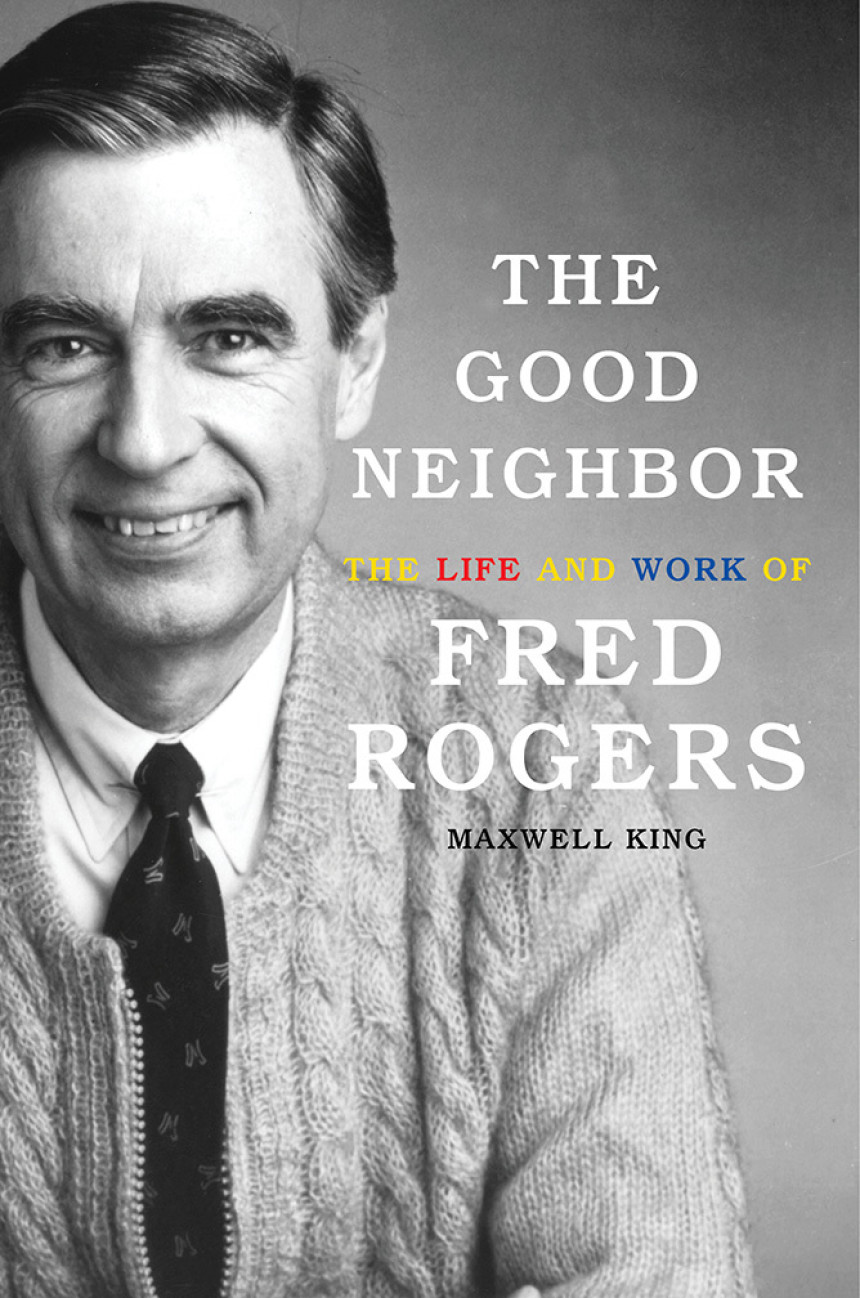 THE GOOD NEIGHBOR

THE LIFE AND WORK OF

FRED ROGERS

MAXWELL KING